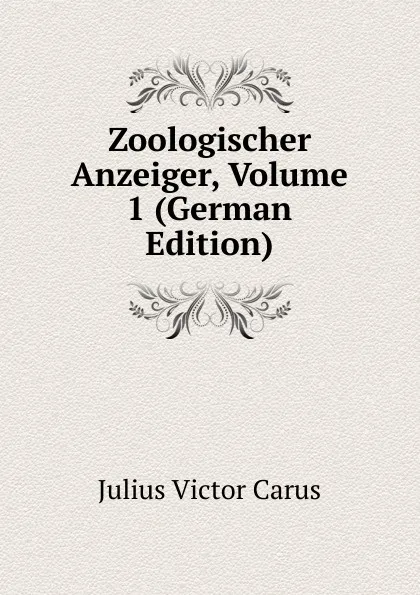 Zoologischer Anzeiger, Volume 1 (German Edition)

Julius Victor Carus